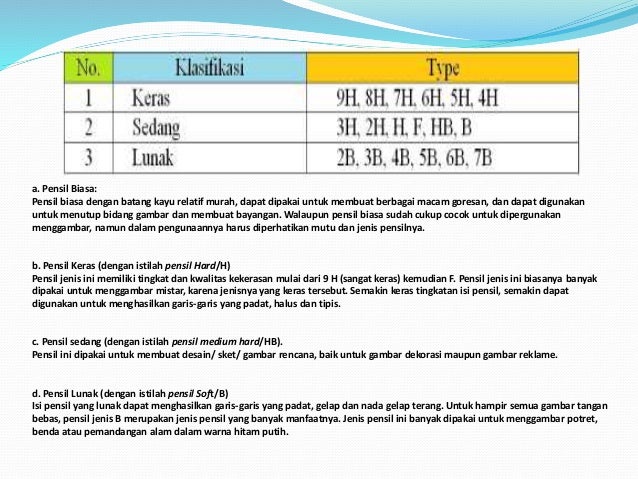 | No. | Klasifikasi | Type |
|---|---|---|
| 1 | Keras | 9H, 8H, 7H, 6H, 5H, 4H |
| 2 | Sedang | 3H, 2H, H, F, HB, B |
| 3 | Lunak | 2B, 3B, 4B, 5B, 6B, 7B |

a. Pensil Biasa:
Pensil biasa dengan batang kayu relatif murah, dapat dipakai untuk membuat berbagai macam goresan, dan dapat digunakan untuk menutup bidang gambar dan membuat bayangan. Walaupun pensil biasa sudah cukup cocok untuk dipergunakan menggambar, namun dalam pengunaannya harus diperhatikan mutu dan jenis pensilnya.

b. Pensil Keras (dengan istilah pensil Hard/H)
Pensil jenis ini memiliki tingkat dan kwalitas kekerasan mulai dari 9 H (sangat keras) kemudian F. Pensil jenis ini biasanya banyak dipakai untuk menggambar mistar, karena jenisnya yang keras tersebut. Semakin keras tingkatan isi pensil, semakin dapat digunakan untuk menghasilkan garis-garis yang padat, halus dan tipis.

c. Pensil sedang (dengan istilah pensil medium hard/HB).
Pensil ini dipakai untuk membuat desain/ sket/ gambar rencana, baik untuk gambar dekorasi maupun gambar reklame.

d. Pensil Lunak (dengan istilah pensil Soft/B)
Isi pensil yang lunak dapat menghasilkan garis-garis yang padat, gelap dan nada gelap terang. Untuk hampir semua gambar tangan bebas, pensil jenis B merupakan jenis pensil yang banyak manfaatnya. Jenis pensil ini banyak dipakai untuk menggambar potret, benda atau pemandangan alam dalam warna hitam putih.